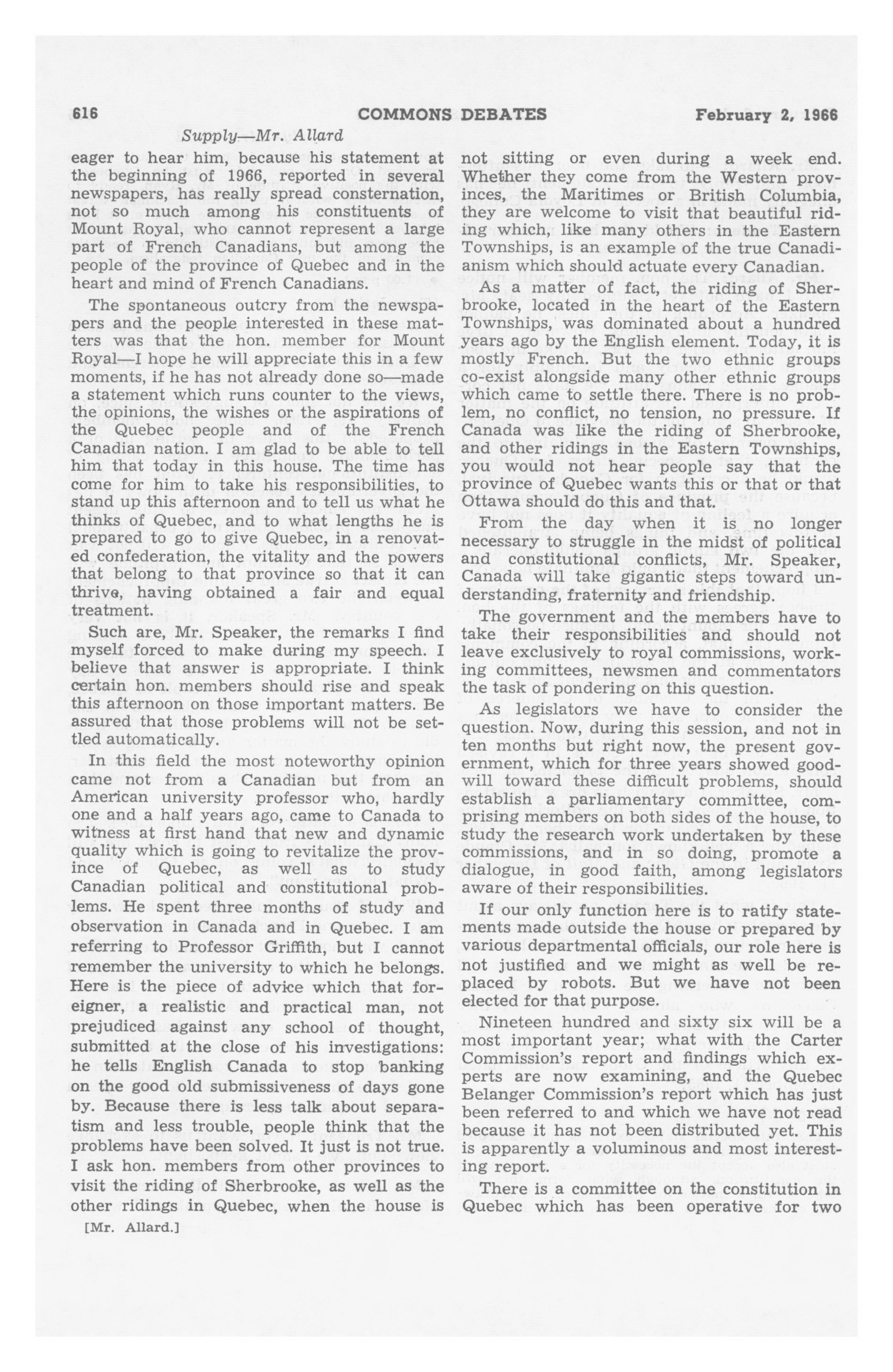 616 COMMONS DEBATES February 2, 1966

Supply—Mr. Allard

eager to hear him, because his statement at the beginning of 1966, reported in several newspapers, has really spread consternation, not so much among his constituents of Mount Royal, who cannot represent a large part of French Canadians, but among the people of the province of Quebec and in the heart and mind of French Canadians.

The spontaneous outcry from the newspapers and the people interested in these matters was that the hon. member for Mount Royal—I hope he will appreciate this in a few moments, if he has not already done so—made a statement which runs counter to the views, the opinions, the wishes or the aspirations of the Quebec people and of the French Canadian nation. I am glad to be able to tell him that today in this house. The time has come for him to take his responsibilities, to stand up this afternoon and to tell us what he thinks of Quebec, and to what lengths he is prepared to go to give Quebec, in a renovated confederation, the vitality and the powers that belong to that province so that it can thrive, having obtained a fair and equal treatment.

Such are, Mr. Speaker, the remarks I find myself forced to make during my speech. I believe that answer is appropriate. I think certain hon. members should rise and speak this afternoon on those important matters. Be assured that those problems will not be settled automatically.

In this field the most noteworthy opinion came not from a Canadian but from an American university professor who, hardly one and a half years ago, came to Canada to witness at first hand that new and dynamic quality which is going to revitalize the province of Quebec, as well as to study Canadian political and constitutional problems. He spent three months of study and observation in Canada and in Quebec. I am referring to Professor Griffith, but I cannot remember the university to which he belongs. Here is the piece of advice which that foreigner, a realistic and practical man, not prejudiced against any school of thought, submitted at the close of his investigations: he tells English Canada to stop banking on the good old submissiveness of days gone by. Because there is less talk about separatism and less trouble, people think that the problems have been solved. It just is not true. I ask hon. members from other provinces to visit the riding of Sherbrooke, as well as the other ridings in Quebec, when the house is

[Mr. Allard.]

not sitting or even during a week end. Whether they come from the Western provinces, the Maritimes or British Columbia, they are welcome to visit that beautiful riding which, like many others in the Eastern Townships, is an example of the true Canadianism which should actuate every Canadian.

As a matter of fact, the riding of Sherbrooke, located in the heart of the Eastern Townships, was dominated about a hundred years ago by the English element. Today, it is mostly French. But the two ethnic groups co-exist alongside many other ethnic groups which came to settle there. There is no problem, no conflict, no tension, no pressure. If Canada was like the riding of Sherbrooke, and other ridings in the Eastern Townships, you would not hear people say that the province of Quebec wants this or that or that Ottawa should do this and that.

From the day when it is no longer necessary to struggle in the midst of political and constitutional conflicts, Mr. Speaker, Canada will take gigantic steps toward understanding, fraternity and friendship.

The government and the members have to take their responsibilities and should not leave exclusively to royal commissions, working committees, newsmen and commentators the task of pondering on this question.

As legislators we have to consider the question. Now, during this session, and not in ten months but right now, the present government, which for three years showed goodwill toward these difficult problems, should establish a parliamentary committee, comprising members on both sides of the house, to study the research work undertaken by these commissions, and in so doing, promote a dialogue, in good faith, among legislators aware of their responsibilities.

If our only function here is to ratify statements made outside the house or prepared by various departmental officials, our role here is not justified and we might as well be replaced by robots. But we have not been elected for that purpose.

Nineteen hundred and sixty six will be a most important year; what with the Carter Commission's report and findings which experts are now examining, and the Quebec Belanger Commission's report which has just been referred to and which we have not read because it has not been distributed yet. This is apparently a voluminous and most interesting report.

There is a committee on the constitution in Quebec which has been operative for two